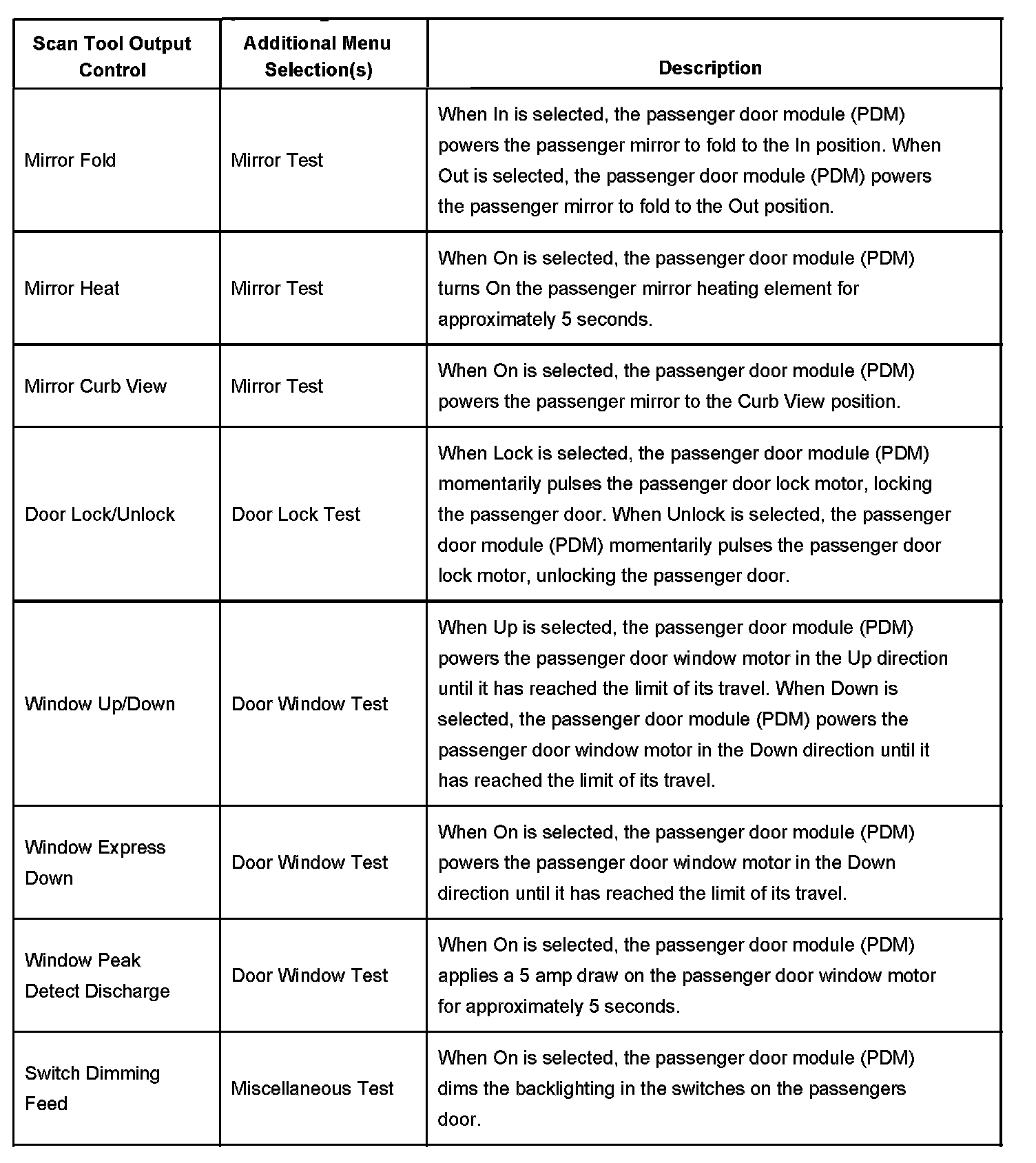 | Scan Tool Output Control | Additional Menu Selection(s) | Description |
|---|---|---|
| Mirror Fold | Mirror Test | When In is selected, the passenger door module (PDM) powers the passenger mirror to fold to the In position. When Out is selected, the passenger door module (PDM) powers the passenger mirror to fold to the Out position. |
| Mirror Heat | Mirror Test | When On is selected, the passenger door module (PDM) turns On the passenger mirror heating element for approximately 5 seconds. |
| Mirror Curb View | Mirror Test | When On is selected, the passenger door module (PDM) powers the passenger mirror to the Curb View position. |
| Door Lock/Unlock | Door Lock Test | When Lock is selected, the passenger door module (PDM) momentarily pulses the passenger door lock motor, locking the passenger door. When Unlock is selected, the passenger door module (PDM) momentarily pulses the passenger door lock motor, unlocking the passenger door. |
| Window Up/Down | Door Window Test | When Up is selected, the passenger door module (PDM) powers the passenger door window motor in the Up direction until it has reached the limit of its travel. When Down is selected, the passenger door module (PDM) powers the passenger door window motor in the Down direction until it has reached the limit of its travel. |
| Window Express Down | Door Window Test | When On is selected, the passenger door module (PDM) powers the passenger door window motor in the Down direction until it has reached the limit of its travel. |
| Window Peak Detect Discharge | Door Window Test | When On is selected, the passenger door module (PDM) applies a 5 amp draw on the passenger door window motor for approximately 5 seconds. |
| Switch Dimming Feed | Miscellaneous Test | When On is selected, the passenger door module (PDM) dims the backlighting in the switches on the passengers door. |